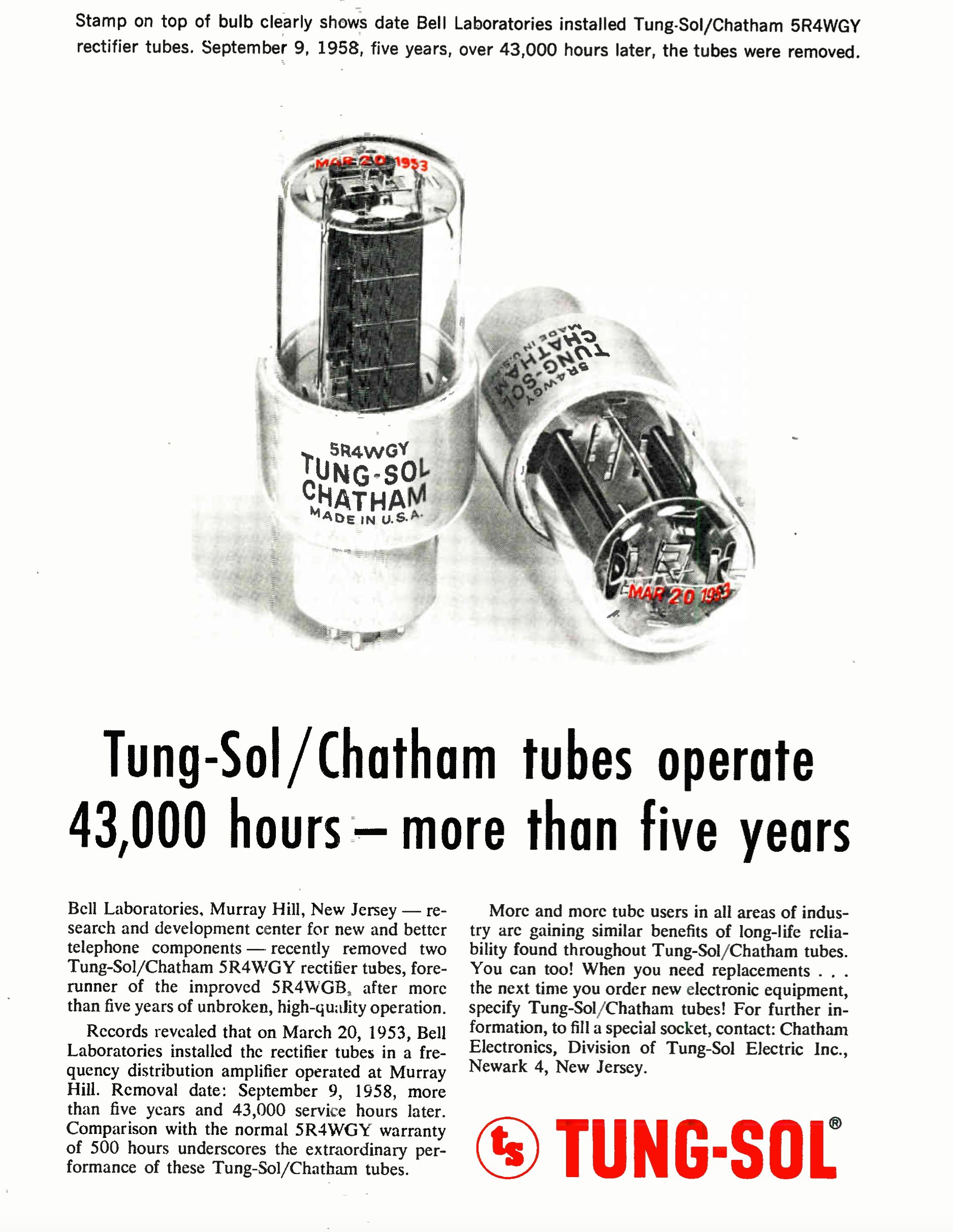 Stamp on top of bulb clearly shows date Bell Laboratories installed Tung-Sol/Chatham 5R4WGY rectifier tubes. September 9, 1958, five years, over 43,000 hours later, the tubes were removed.

MAR 20 1953

5R4WGY
TUNG-SOL
CHATHAM
MADE IN U.S.A.

5R4WGY
TUNG-SOL
CHATHAM
MADE IN U.S.A.

MAR 20 1953

Tung-Sol/Chatham tubes operate 43,000 hours — more than five years

Bell Laboratories, Murray Hill, New Jersey — research and development center for new and better telephone components — recently removed two Tung-Sol/Chatham 5R4WGY rectifier tubes, forerunner of the improved 5R4WGB, after more than five years of unbroken, high-quality operation.

Records revealed that on March 20, 1953, Bell Laboratories installed the rectifier tubes in a frequency distribution amplifier operated at Murray Hill. Removal date: September 9, 1958, more than five years and 43,000 service hours later. Comparison with the normal 5R4WGY warranty of 500 hours underscores the extraordinary performance of these Tung-Sol/Chatham tubes.

More and more tube users in all areas of industry are gaining similar benefits of long-life reliability found throughout Tung-Sol/Chatham tubes. You can too! When you need replacements . . . the next time you order new electronic equipment, specify Tung-Sol/Chatham tubes! For further information, to fill a special socket, contact: Chatham Electronics, Division of Tung-Sol Electric Inc., Newark 4, New Jersey.

ts TUNG-SOL®